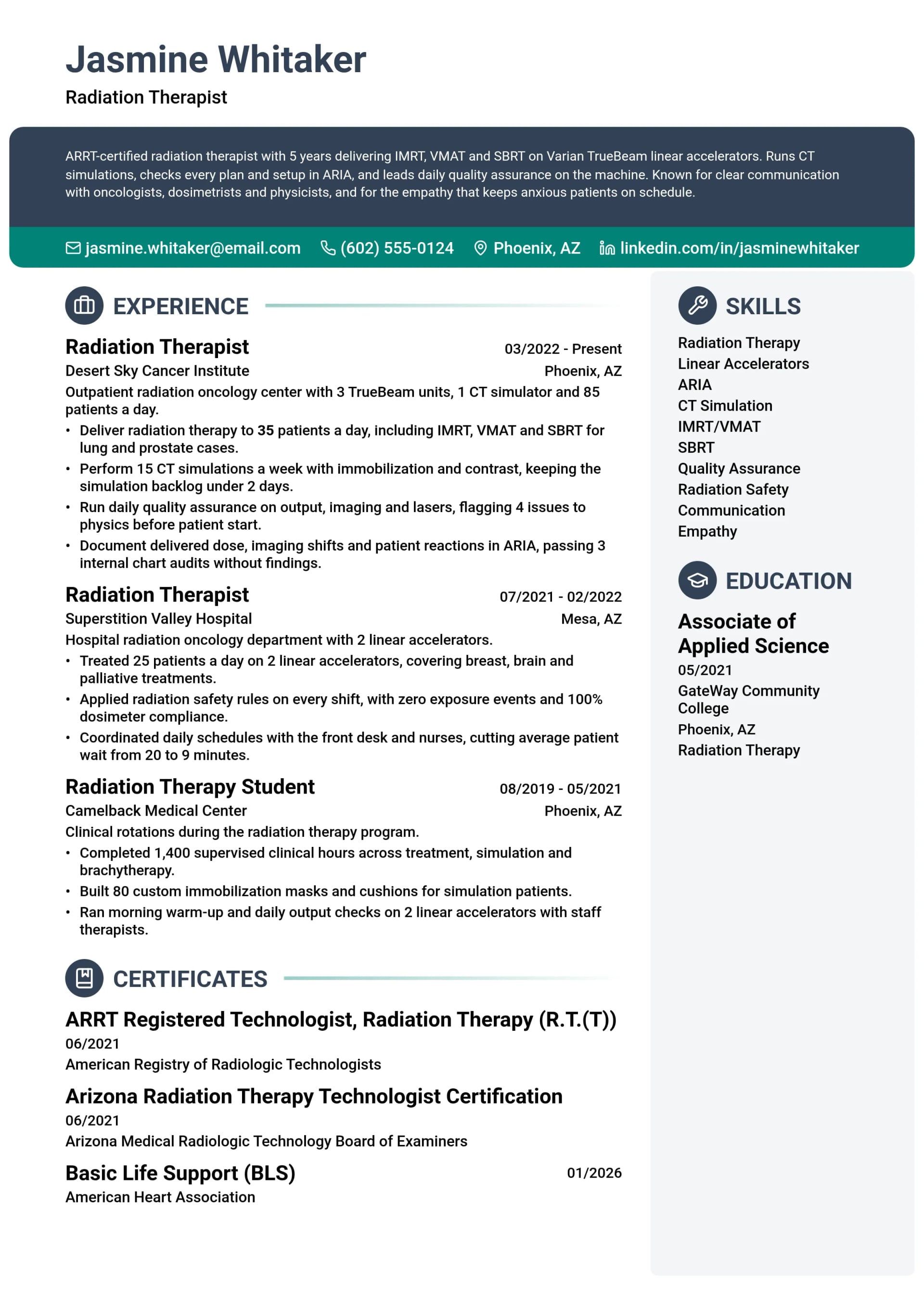 Jasmine Whitaker
Radiation Therapist

ARRT-certified radiation therapist with 5 years delivering IMRT, VMAT and SBRT on Varian TrueBeam linear accelerators. Runs CT simulations, checks every plan and setup in ARIA, and leads daily quality assurance on the machine. Known for clear communication with oncologists, dosimetrists and physicists, and for the empathy that keeps anxious patients on schedule.

jasmine.whitaker@email.com (602) 555-0124 Phoenix, AZ linkedin.com/in/jasminewhitaker

EXPERIENCE

Radiation Therapist
03/2022 - Present
Desert Sky Cancer Institute
Phoenix, AZ
Outpatient radiation oncology center with 3 TrueBeam units, 1 CT simulator and 85 patients a day.
• Deliver radiation therapy to 35 patients a day, including IMRT, VMAT and SBRT for lung and prostate cases.
• Perform 15 CT simulations a week with immobilization and contrast, keeping the simulation backlog under 2 days.
• Run daily quality assurance on output, imaging and lasers, flagging 4 issues to physics before patient start.
• Document delivered dose, imaging shifts and patient reactions in ARIA, passing 3 internal chart audits without findings.

Radiation Therapist
07/2021 - 02/2022
Superstition Valley Hospital
Mesa, AZ
Hospital radiation oncology department with 2 linear accelerators.
• Treated 25 patients a day on 2 linear accelerators, covering breast, brain and palliative treatments.
• Applied radiation safety rules on every shift, with zero exposure events and 100% dosimeter compliance.
• Coordinated daily schedules with the front desk and nurses, cutting average patient wait from 20 to 9 minutes.

Radiation Therapy Student
08/2019 - 05/2021
Camelback Medical Center
Phoenix, AZ
Clinical rotations during the radiation therapy program.
• Completed 1,400 supervised clinical hours across treatment, simulation and brachytherapy.
• Built 80 custom immobilization masks and cushions for simulation patients.
• Ran morning warm-up and daily output checks on 2 linear accelerators with staff therapists.

CERTIFICATES

ARRT Registered Technologist, Radiation Therapy (R.T.(T))
06/2021
American Registry of Radiologic Technologists

Arizona Radiation Therapy Technologist Certification
06/2021
Arizona Medical Radiologic Technology Board of Examiners

Basic Life Support (BLS)
01/2026
American Heart Association

SKILLS

Radiation Therapy
Linear Accelerators
ARIA
CT Simulation
IMRT/VMAT
SBRT
Quality Assurance
Radiation Safety
Communication
Empathy

EDUCATION

Associate of Applied Science
05/2021
GateWay Community College
Phoenix, AZ
Radiation Therapy